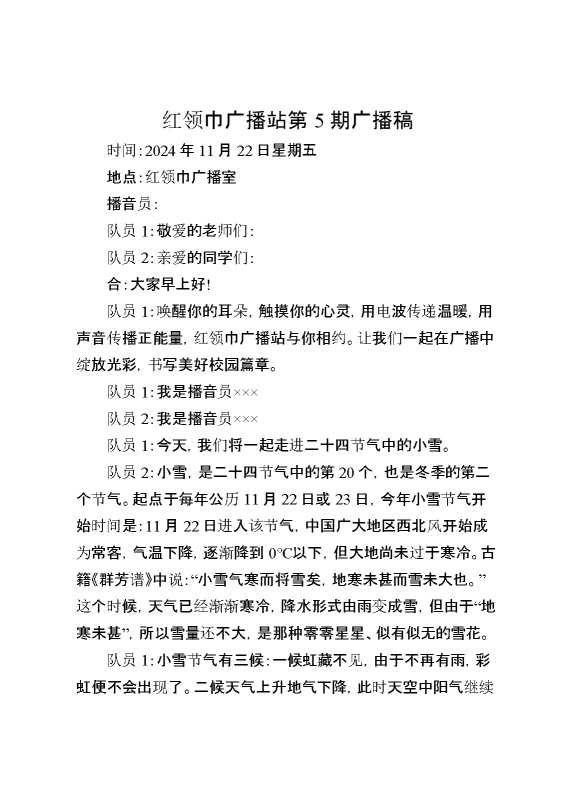 红领巾广播站第 5 期广播稿

时间:2024 年 11 月 22 日星期五

地点:红领巾广播室

播音员:

队员 1:敬爱的老师们:

队员 2:亲爱的同学们:

合:大家早上好!

队员 1:唤醒你的耳朵,触摸你的心灵,用电波传递温暖,用声音传播正能量,红领巾广播站与你相约。让我们一起在广播中绽放光彩,书写美好校园篇章。

队员 1:我是播音员×××

队员 2:我是播音员×××

队员 1:今天,我们将一起走进二十四节气中的小雪。

队员 2:小雪,是二十四节气中的第 20 个,也是冬季的第二个节气。起点于每年公历 11 月 22 日或 23 日,今年小雪节气开始时间是:11 月 22 日进入该节气,中国广大地区西北风开始成为常客,气温下降,逐渐降到 0°C以下,但大地尚未过于寒冷。古籍《群芳谱》中说:“小雪气寒而将雪矣,地寒未甚而雪未大也。”这个时候,天气已经渐渐寒冷,降水形式由雨变成雪,但由于“地寒未甚”,所以雪量还不大,是那种零零星星、似有似无的雪花。

队员 1:小雪节气有三候:一候虹藏不见,由于不再有雨,彩虹便不会出现了。二候天气上升地气下降,此时天空中阳气继续